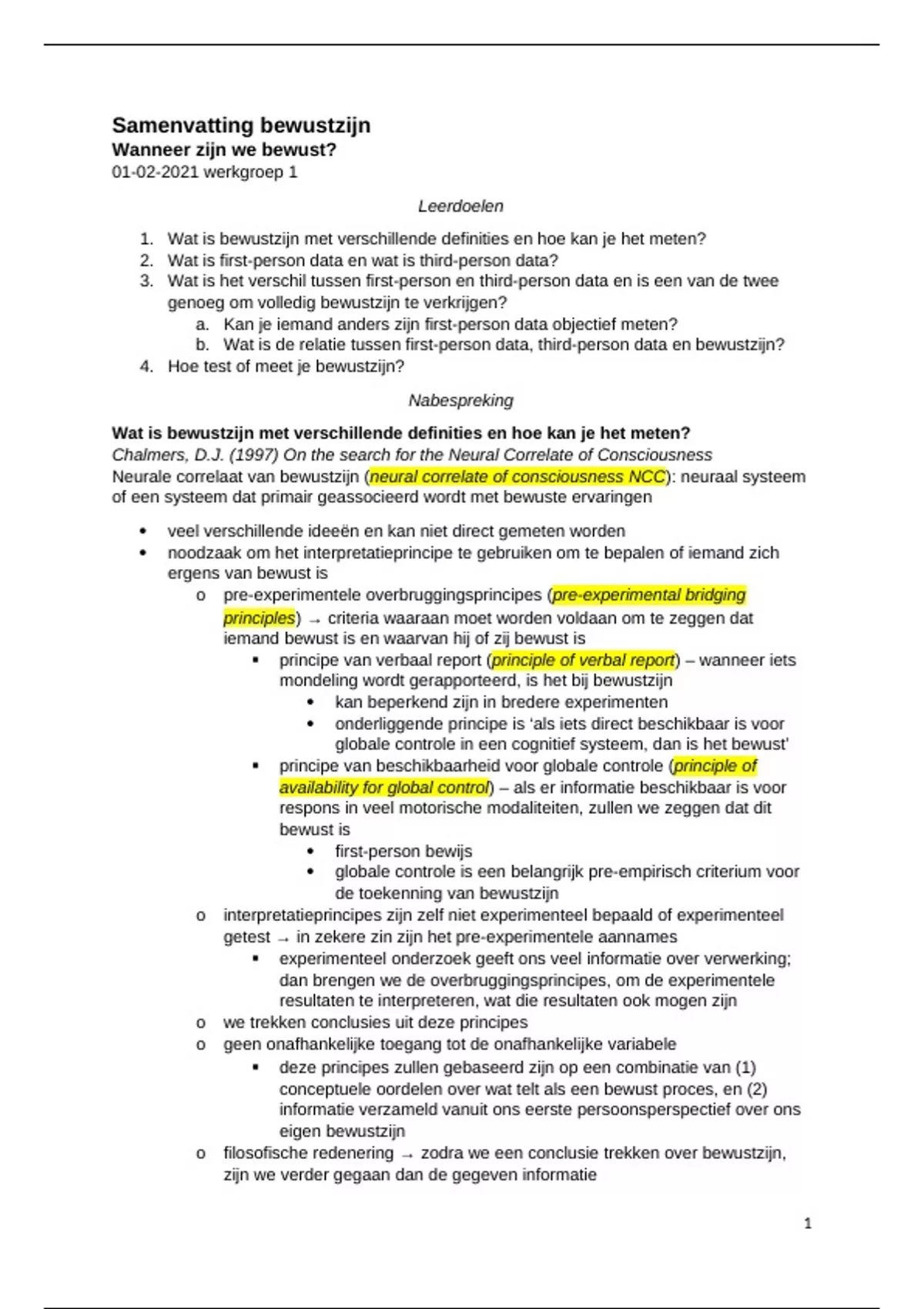 Samenvatting bewustzijn
Wanneer zijn we bewust?
01-02-2021 werkgroep 1

Leerdoelen

1. Wat is bewustzijn met verschillende definities en hoe kan je het meten?
2. Wat is first-person data en wat is third-person data?
3. Wat is het verschil tussen first-person en third-person data en is een van de twee genoeg om volledig bewustzijn te verkrijgen?
a. Kan je iemand anders zijn first-person data objectief meten?
b. Wat is de relatie tussen first-person data, third-person data en bewustzijn?
4. Hoe test of meet je bewustzijn?

Nabespreking

Wat is bewustzijn met verschillende definities en hoe kan je het meten?
Chalmers, D.J. (1997) On the search for the Neural Correlate of Consciousness
Neurale correlaat van bewustzijn (neural correlate of consciousness NCC): neuraal systeem of een systeem dat primair geassocieerd wordt met bewuste ervaringen

• veel verschillende ideeën en kan niet direct gemeten worden
• noodzaak om het interpretatieprincipe te gebruiken om te bepalen of iemand zich ergens van bewust is
o pre-experimentele overbruggingsprincipes (pre-experimental bridging principles) → criteria waaraan moet worden voldaan om te zeggen dat iemand bewust is en waarvan hij of zij bewust is
▪ principe van verbaal report (principle of verbal report) – wanneer iets mondeling wordt gerapporteerd, is het bij bewustzijn
• kan beperkend zijn in bredere experimenten
• onderliggende principe is ‘als iets direct beschikbaar is voor globale controle in een cognitief systeem, dan is het bewust’
▪ principe van beschikbaarheid voor globale controle (principle of availability for global control) – als er informatie beschikbaar is voor respons in veel motorische modaliteiten, zullen we zeggen dat dit bewust is
• first-person bewijs
• globale controle is een belangrijk pre-empirisch criterium voor de toekenning van bewustzijn
o interpretatieprincipes zijn zelf niet experimenteel bepaald of experimenteel getest → in zekere zin zijn het pre-experimentele aannames
▪ experimenteel onderzoek geeft ons veel informatie over verwerking; dan brengen we de overbruggingsprincipes, om de experimentele resultaten te interpreteren, wat die resultaten ook mogen zijn
o we trekken conclusies uit deze principes
o geen onafhankelijke toegang tot de onafhankelijke variabele
▪ deze principes zullen gebaseerd zijn op een combinatie van (1) conceptuele oordelen over wat telt als een bewust proces, en (2) informatie verzameld vanuit ons eerste persoonsperspectief over ons eigen bewustzijn
o filosofische redenering → zodra we een conclusie trekken over bewustzijn, zijn we verder gegaan dan de gegeven informatie

1